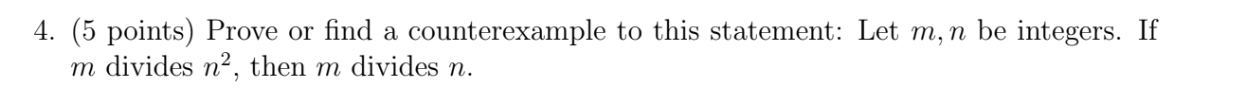 4. (5 points) Prove or find a counterexample to this statement: Let $m, n$ be integers. If $m$ divides $n^2$, then $m$ divides $n$.